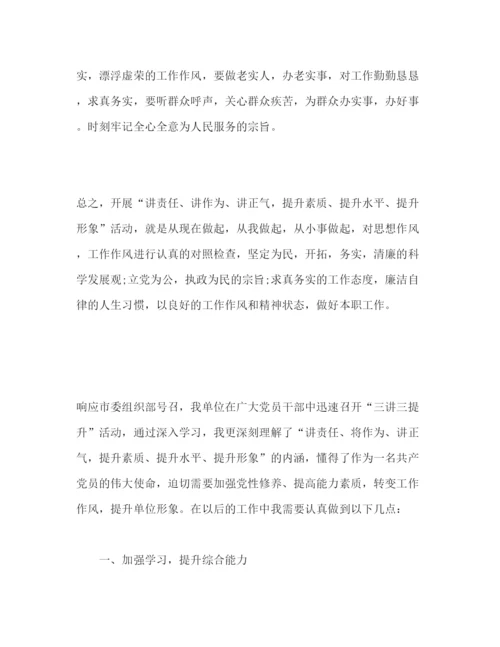 实，漂浮虚荣的工作作风，要做老实人，办老实事，对工作勤勤恳恳，求真务实，要听群众呼声，关心群众疾苦，为群众办实事，办好事。时刻牢记全心全意为人民服务的宗旨。

总之，开展“讲责任、讲作为、讲正气，提升素质、提升水平、提升形象”活动，就是从现在做起，从我做起，从小事做起，对思想作风，工作作风进行认真的对照检查，坚定为民，开拓，务实，清廉的科学发展观;立党为公，执政为民的宗旨;求真务实的工作态度，廉洁自律的人生习惯，以良好的工作作风和精神状态，做好本职工作。

响应市委组织部号召，我单位在广大党员干部中迅速召开“三讲三提升”活动，通过深入学习，我更深刻理解了“讲责任、将作为、讲正气，提升素质、提升水平、提升形象”的内涵，懂得了作为一名共产党员的伟大使命，迫切需要加强党性修养、提高能力素质，转变工作作风，提升单位形象。在以后的工作中我需要认真做到以下几点：

一、加强学习，提升综合能力